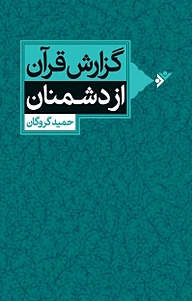 گزارش قرآن
از دشمنان
حمید گروگان